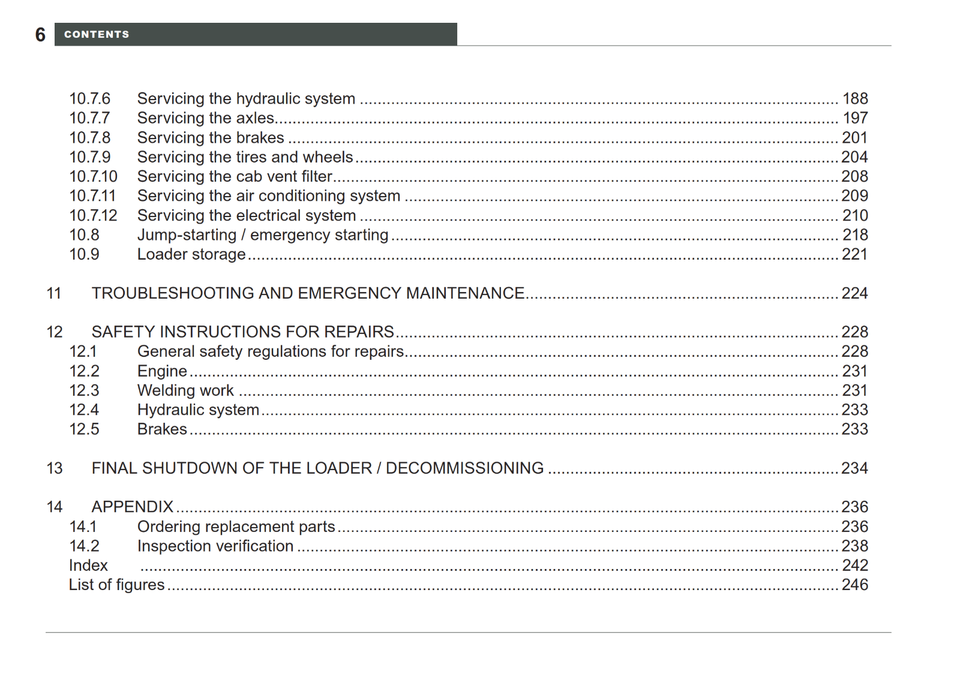 6 CONTENTS

10.7.6 Servicing the hydraulic system 188
10.7.7 Servicing the axles 197
10.7.8 Servicing the brakes 201
10.7.9 Servicing the tires and wheels 204
10.7.10 Servicing the cab vent filter 208
10.7.11 Servicing the air conditioning system 209
10.7.12 Servicing the electrical system 210
10.8 Jump-starting / emergency starting 218
10.9 Loader storage 221

11 TROUBLESHOOTING AND EMERGENCY MAINTENANCE 224

12 SAFETY INSTRUCTIONS FOR REPAIRS 228
12.1 General safety regulations for repairs 228
12.2 Engine 231
12.3 Welding work 231
12.4 Hydraulic system 233
12.5 Brakes 233

13 FINAL SHUTDOWN OF THE LOADER / DECOMMISSIONING 234

14 APPENDIX 236
14.1 Ordering replacement parts 236
14.2 Inspection verification 238
Index 242
List of figures 246